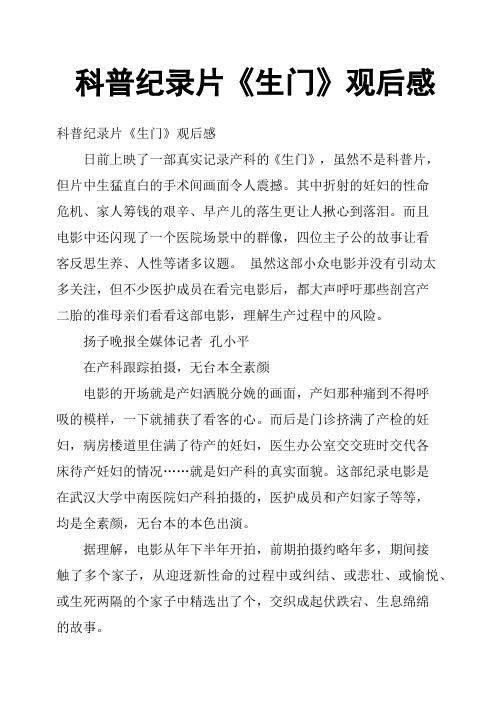 科普纪录片《生门》观后感

科普纪录片《生门》观后感

日前上映了一部真实记录产科的《生门》，虽然不是科普片，但片中生猛直白的手术间画面令人震撼。其中折射的妊妇的性命危机、家人筹钱的艰辛、早产儿的落生更让人揪心到落泪。而且电影中还闪现了一个医院场景中的群像，四位主子公的故事让看客反思生养、人性等诸多议题。 虽然这部小众电影并没有引动太多关注，但不少医护成员在看完电影后，都大声呼吁那些剖宫产二胎的准母亲们看看这部电影，理解生产过程中的风险。

扬子晚报全媒体记者 孔小平

在产科跟踪拍摄，无台本全素颜

电影的开场就是产妇洒脱分娩的画面，产妇那种痛到不得呼吸的模样，一下就捕获了看客的心。而后是门诊挤满了产检的妊妇，病房楼道里住满了待产的妊妇，医生办公室交交班时交代各床待产妊妇的情况……就是妇产科的真实面貌。这部纪录电影是在武汉大学中南医院妇产科拍摄的，医护成员和产妇家子等等，均是全素颜，无台本的本色出演。

据理解，电影从年下半年开拍，前期拍摄约略年多，期间接触了多个家子，从迎迓新性命的过程中或纠结、或悲壮、或愉悦、或生死两隔的个家子中精选出了个，交织成起伏跌宕、生息绵绵的故事。